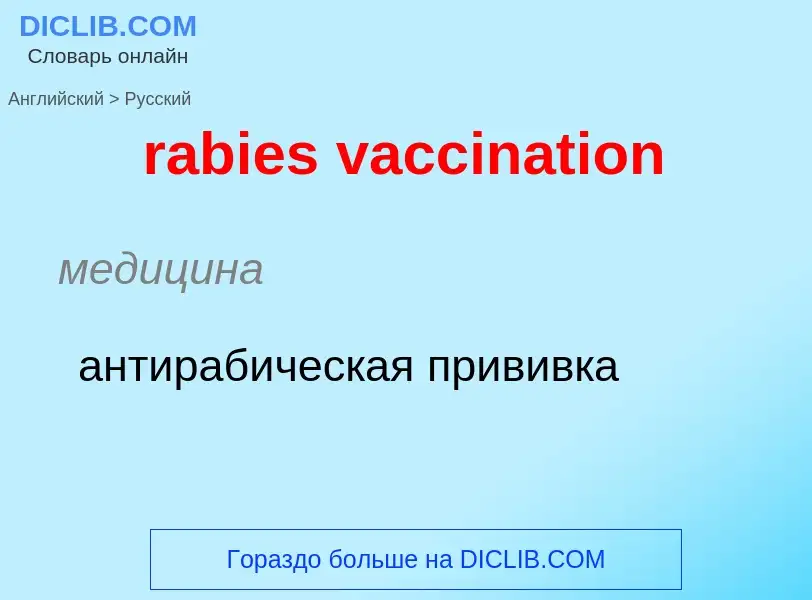 DICLIB.COM
Словарь онлайн

Английский > Русский

rabies vaccination

медицина

антирабическая прививка

Гораздо больше на DICLIB.COM